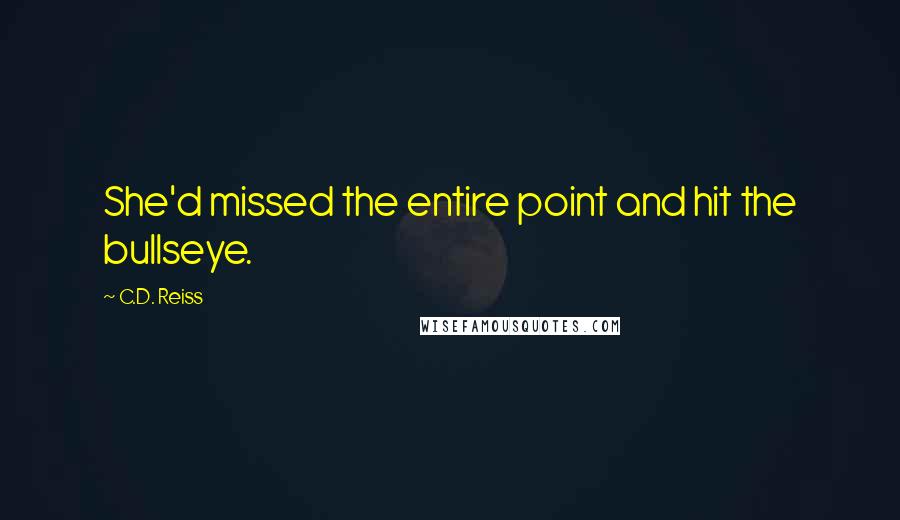 She'd missed the entire point and hit the bullseye.

~ C.D. Reiss

WISEFAMOUSQUOTES.COM